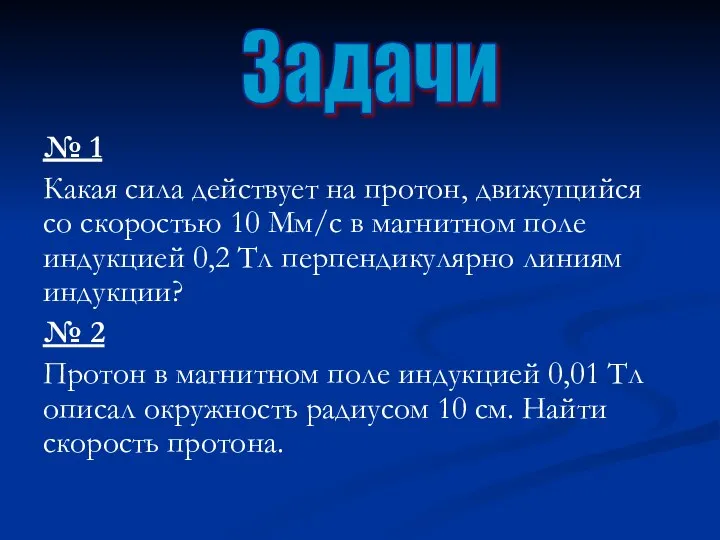 Задачи

№ 1

Какая сила действует на протон, движущийся со скоростью 10 Мм/с в магнитном поле индукцией 0,2 Тл перпендикулярно линиям индукции?

№ 2

Протон в магнитном поле индукцией 0,01 Тл описал окружность радиусом 10 см. Найти скорость протона.